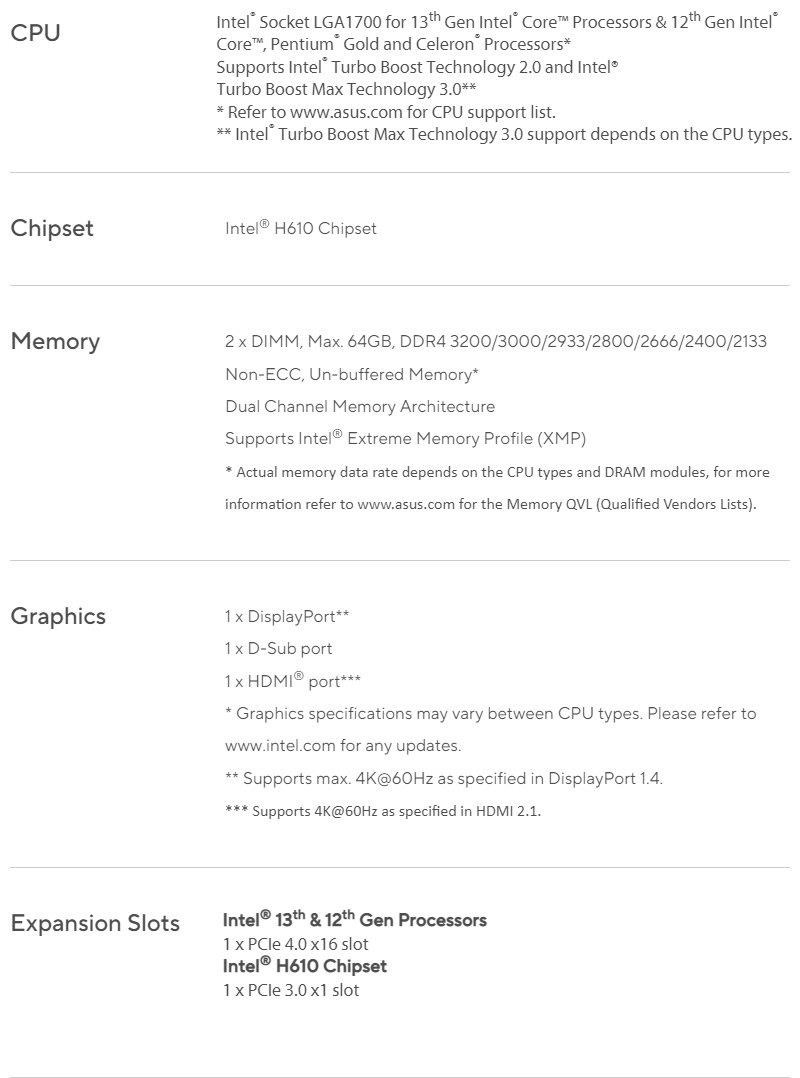 CPU

Intel® Socket LGA1700 for 13th Gen Intel® Core™ Processors & 12th Gen Intel® Core™, Pentium® Gold and Celeron® Processors*
Supports Intel® Turbo Boost Technology 2.0 and Intel® Turbo Boost Max Technology 3.0**
* Refer to www.asus.com for CPU support list.
** Intel® Turbo Boost Max Technology 3.0 support depends on the CPU types.

Chipset

Intel® H610 Chipset

Memory

2 x DIMM, Max. 64GB, DDR4 3200/3000/2933/2800/2666/2400/2133
Non-ECC, Un-buffered Memory*
Dual Channel Memory Architecture
Supports Intel® Extreme Memory Profile (XMP)
* Actual memory data rate depends on the CPU types and DRAM modules, for more information refer to www.asus.com for the Memory QVL (Qualified Vendors Lists).

Graphics

1 x DisplayPort**
1 x D-Sub port
1 x HDMI® port***
* Graphics specifications may vary between CPU types. Please refer to www.intel.com for any updates.
** Supports max. 4K@60Hz as specified in DisplayPort 1.4.
*** Supports 4K@60Hz as specified in HDMI 2.1.

Expansion Slots

Intel® 13th & 12th Gen Processors
1 x PCIe 4.0 x16 slot
Intel® H610 Chipset
1 x PCIe 3.0 x1 slot